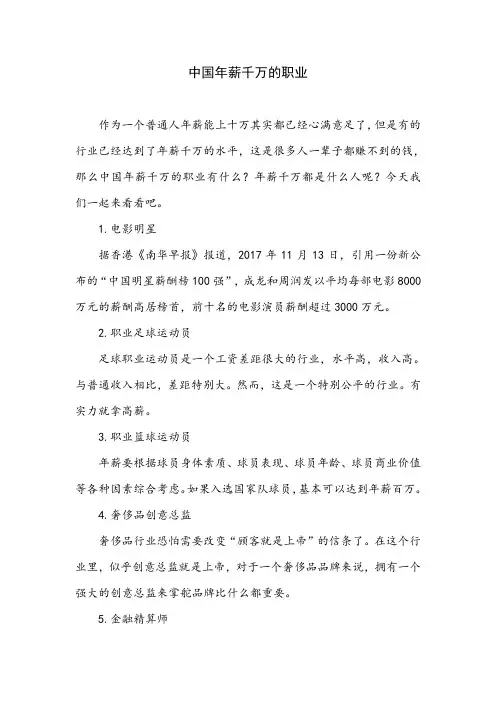 中国年薪千万的职业

作为一个普通人年薪能上十万其实都已经心满意足了，但是有的行业已经达到了年薪千万的水平，这是很多人一辈子都赚不到的钱，那么中国年薪千万的职业有什么？年薪千万都是什么人呢？今天我们一起来看看吧。

1. 电影明星

据香港《南华早报》报道，2017 年 11 月 13 日，引用一份新公布的“中国明星薪酬榜 100 强”，成龙和周润发以平均每部电影 8000 万元的薪酬高居榜首，前十名的电影演员薪酬超过 3000 万元。

2. 职业足球运动员

足球职业运动员是一个工资差距很大的行业，水平高，收入高。与普通收入相比，差距特别大。然而，这是一个特别公平的行业。有实力就拿高薪。

3. 职业篮球运动员

年薪要根据球员身体素质、球员表现、球员年龄、球员商业价值等各种因素综合考虑。如果入选国家队球员，基本可以达到年薪百万。

4. 奢侈品创意总监

奢侈品行业恐怕需要改变“顾客就是上帝”的信条了。在这个行业里，似乎创意总监就是上帝，对于一个奢侈品品牌来说，拥有一个强大的创意总监来掌舵品牌比什么都重要。

5. 金融精算师